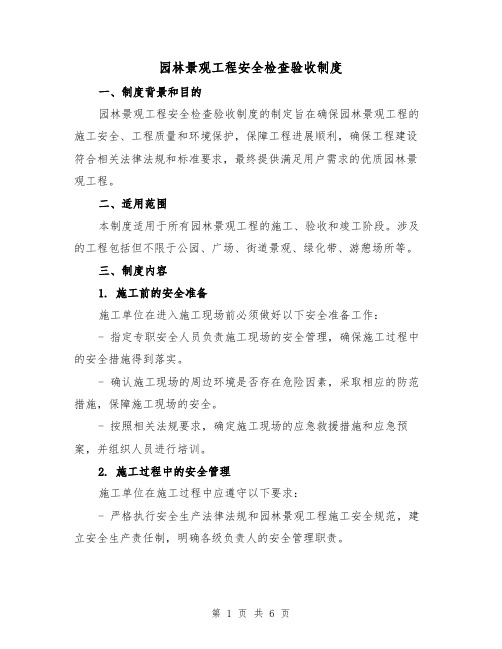 园林景观工程安全检查验收制度

一、制度背景和目的

园林景观工程安全检查验收制度的制定旨在确保园林景观工程的施工安全、工程质量和环境保护，保障工程进展顺利，确保工程建设符合相关法律法规和标准要求，最终提供满足用户需求的优质园林景观工程。

二、适用范围

本制度适用于所有园林景观工程的施工、验收和竣工阶段。涉及的工程包括但不限于公园、广场、街道景观、绿化带、游憩场所等。

三、制度内容

1. 施工前的安全准备

施工单位在进入施工现场前必须做好以下安全准备工作：

- 指定专职安全人员负责施工现场的安全管理，确保施工过程中的安全措施得到落实。

- 确认施工现场的周边环境是否存在危险因素，采取相应的防范措施，保障施工现场的安全。

- 按照相关法规要求，确定施工现场的应急救援措施和应急预案，并组织人员进行培训。

2. 施工过程中的安全管理

施工单位在施工过程中应遵守以下要求：

- 严格执行安全生产法律法规和园林景观工程施工安全规范，建立安全生产责任制，明确各级负责人的安全管理职责。

第 1 页 共 6 页